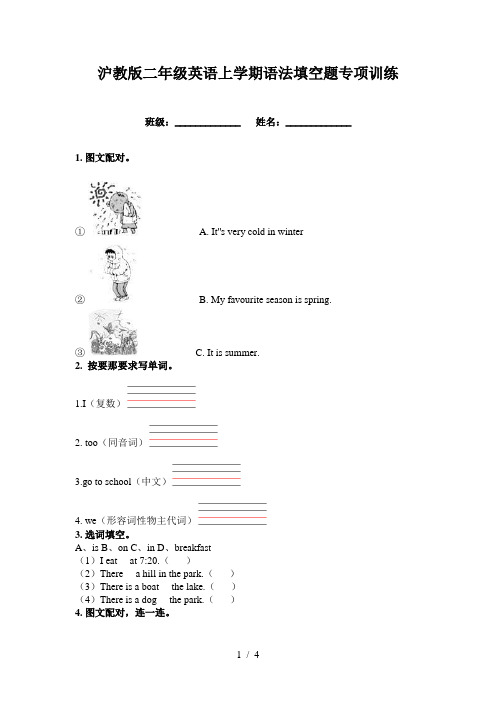 沪教版二年级英语上学期语法填空题专项训练

班级：____________ 姓名：____________

1. 图文配对。

① A. It"s very cold in winter

② B. My favourite season is spring.

③ C. It is summer.

2. 按要那要求写单词。

1.I（复数）

2. too（同音词）

3.go to school（中文）

4. we（形容词性物主代词）

3. 选词填空。

A、is B、on C、in D、breakfast

（1）I eat at 7:20.（ ）

（2）There a hill in the park.（ ）

（3）There is a boat the lake.（ ）

（4）There is a dog the park.（ ）

4. 图文配对，连一连。

1 / 4